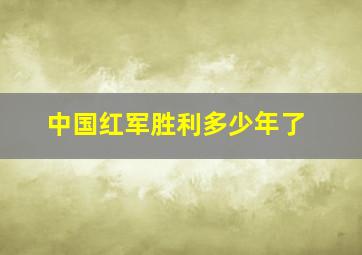 中国红军胜利多少年了